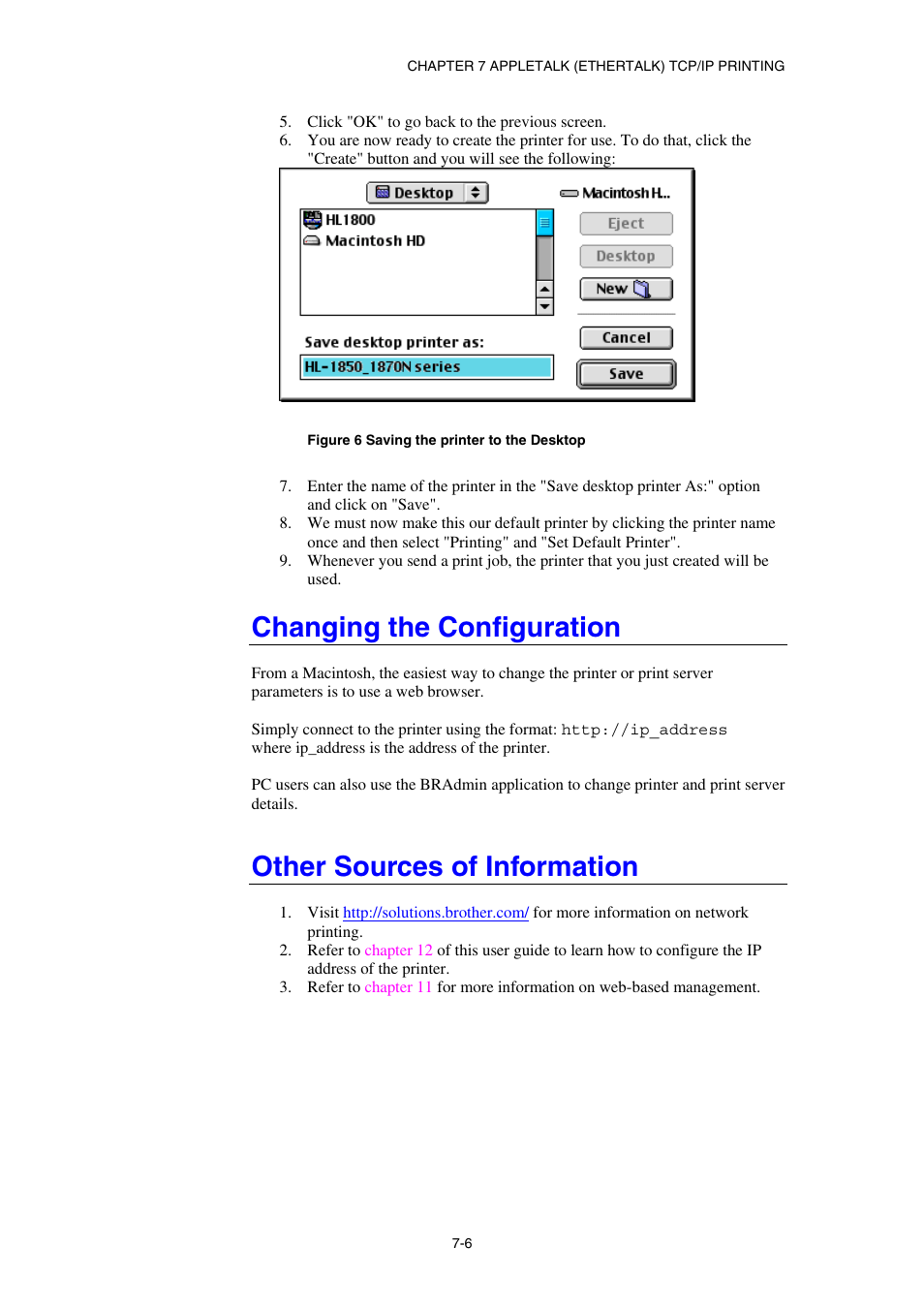 CHAPTER 7 APPLETALK (ETHERTALK) TCP/IP PRINTING

5. Click "OK" to go back to the previous screen.
6. You are now ready to create the printer for use. To do that, click the "Create" button and you will see the following:

Desktop

Macintosh H...

HL1800
Macintosh HD

Eject

Desktop

New

Save desktop printer as:

HL-1850_1870N series

Cancel

Save

Figure 6 Saving the printer to the Desktop

7. Enter the name of the printer in the "Save desktop printer As:" option and click on "Save".
8. We must now make this our default printer by clicking the printer name once and then select "Printing" and "Set Default Printer".
9. Whenever you send a print job, the printer that you just created will be used.

Changing the Configuration

From a Macintosh, the easiest way to change the printer or print server parameters is to use a web browser.

Simply connect to the printer using the format: http://ip_address where ip_address is the address of the printer.

PC users can also use the BRAdmin application to change printer and print server details.

Other Sources of Information

1. Visit http://solutions.brother.com/ for more information on network printing.
2. Refer to chapter 12 of this user guide to learn how to configure the IP address of the printer.
3. Refer to chapter 11 for more information on web-based management.

7-6